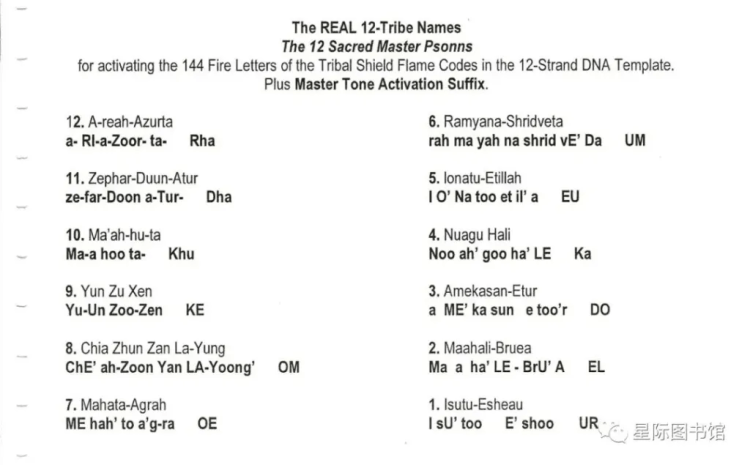 The REAL 12-Tribe Names
The 12 Sacred Master Psonns
for activating the 144 Fire Letters of the Tribal Shield Flame Codes in the 12-Strand DNA Template.
Plus Master Tone Activation Suffix.

12. A-reah-Azurta
a- RI-a-Zoor- ta- Rha

11. Zephar-Duun-Atur
ze-far-Doon a-Tur- Dha

10. Ma'ah-hu-ta
Ma-a hoo ta- Khu

9. Yun Zu Xen
Yu-Un Zoo-Zen KE

8. Chia Zhun Zan La-Yung
ChE' ah-Zoon Yan LA-Yoong' OM

7. Mahata-Agrah
ME hah' to a'g-ra OE

6. Ramyana-Shridveta
rah ma yah na shrid vE' Da UM

5. Ionatu-Etillah
I O' Na too et il' a EU

4. Nuagu Hali
Noo ah' goo ha' LE Ka

3. Amekasan-Etur
a ME' ka sun e too'r DO

2. Maahali-Bruea
Ma a ha' LE - BrU' A EL

1. Isutu-Esheau
I sU' too E' shoo UR

星际图书馆